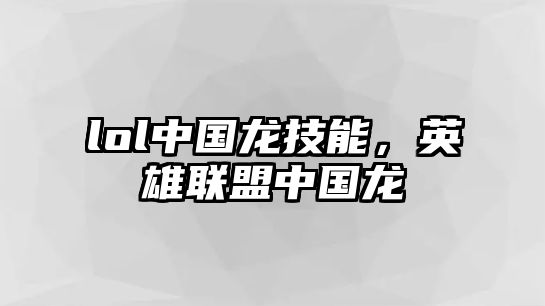 lol中国龙技能，英雄联盟中国龙